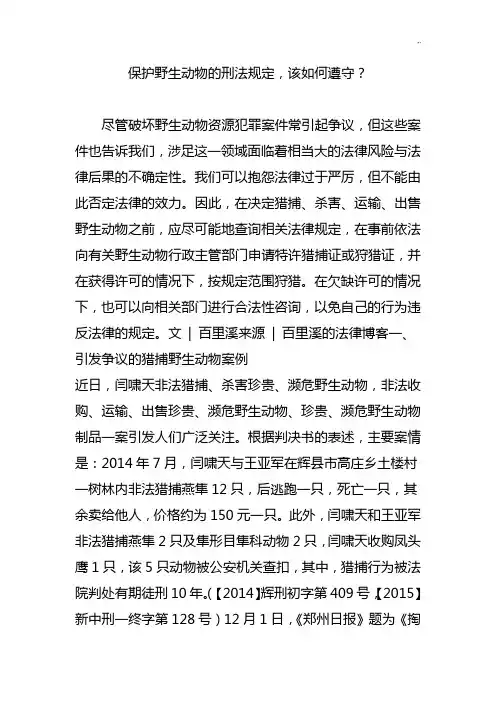 保护野生动物的刑法规定，该如何遵守？

尽管破坏野生动物资源犯罪案件常引起争议，但这些案件也告诉我们，涉足这一领域面临着相当大的法律风险与法律后果的不确定性。我们可以抱怨法律过于严厉，但不能由此否定法律的效力。因此，在决定猎捕、杀害、运输、出售野生动物之前，应尽可能地查询相关法律规定，在事前依法向有关野生动物行政主管部门申请特许猎捕证或狩猎证，并在获得许可的情况下，按规定范围狩猎。在欠缺许可的情况下，也可以向相关部门进行合法性咨询，以免自己的行为违反法律的规定。文 | 百里溪来源 | 百里溪的法律博客一、引发争议的猎捕野生动物案例

近日，闫啸天非法猎捕、杀害珍贵、濒危野生动物，非法收购、运输、出售珍贵、濒危野生动物、珍贵、濒危野生动物制品一案引发人们广泛关注。根据判决书的表述，主要案情是：2014 年 7 月，闫啸天与王亚军在辉县市高庄乡土楼村一树林内非法猎捕燕隼 12 只，后逃跑一只，死亡一只，其余卖给他人，价格约为 150 元一只。此外，闫啸天和王亚军非法猎捕燕隼 2 只及隼形目隼科动物 2 只，闫啸天收购凤头鹰 1 只，该 5 只动物被公安机关查扣，其中，猎捕行为被法院判处有期徒刑 10 年。(【2014】辉刑初字第 409 号【2015】新中刑一终字第 128 号）12 月 1 日，《郑州日报》题为《掏